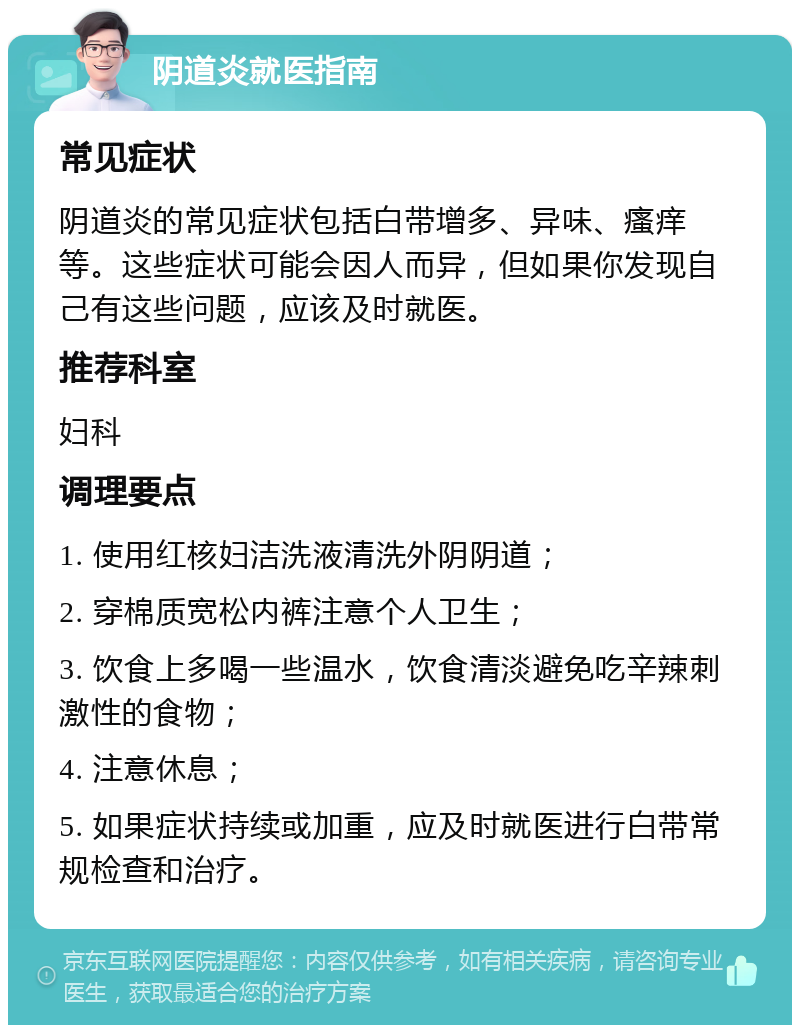 阴道炎就医指南

常见症状

阴道炎的常见症状包括白带增多、异味、瘙痒等。这些症状可能会因人而异，但如果你发现自己有这些问题，应该及时就医。

推荐科室

妇科

调理要点

1. 使用红核妇洁洗液清洗外阴阴道；

2. 穿棉质宽松内裤注意个人卫生；

3. 饮食上多喝一些温水，饮食清淡避免吃辛辣刺激性的食物；

4. 注意休息；

5. 如果症状持续或加重，应及时就医进行白带常规检查和治疗。

京东互联网医院提醒您：内容仅供参考，如有相关疾病，请咨询专业医生，获取最适合您的治疗方案